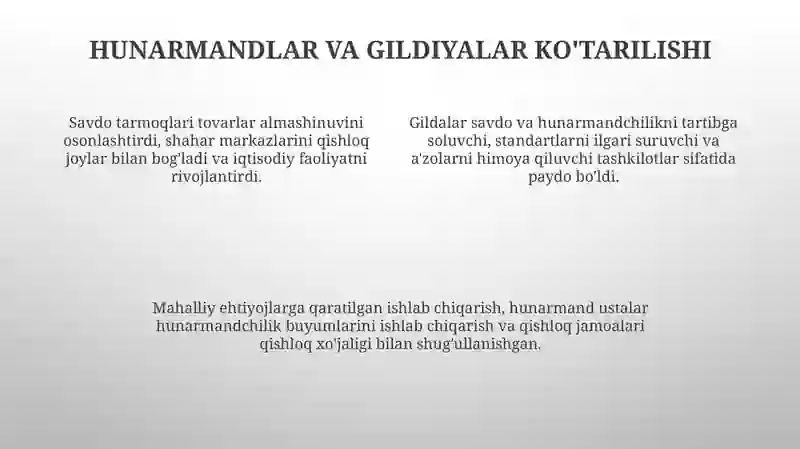 HUNARMANDLAR VA GILDIYALAR KO'TARILISHI

Savdo tarmoqlari tovarlar almashinuvini osonlashtirdi, shahar markazlarini qishloq joylar bilan bog'ladi va iqtisodiy faoliyatni rivojlantirdi.

Gildalar savdo va hunarmandchilikni tartibga soluvchi, standartlarni ilgari suruvchi va a'zolarni himoya qiluvchi tashkilotlar sifatida paydo bo'ldi.

Mahalliy ehtiyojlarga qaratilgan ishlab chiqarish, hunarmand ustalar hunarmandchilik buyumlarini ishlab chiqarish va qishloq jamoalari qishloq xo'jaligi bilan shug'ullanishgan.